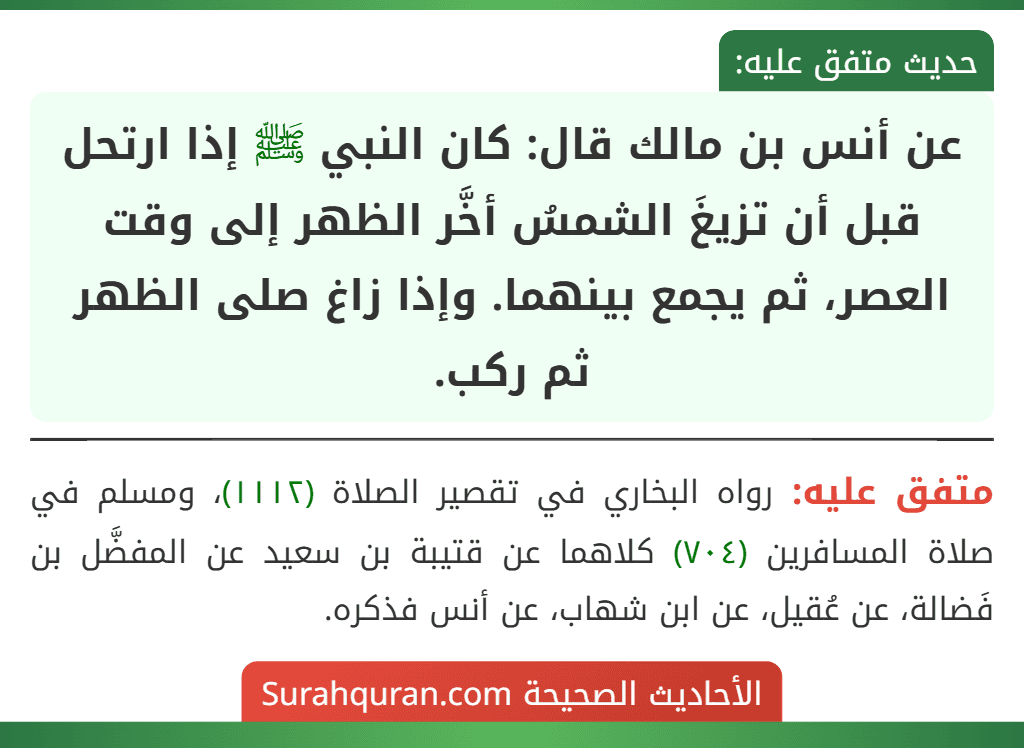 حديث متفق عليه:

عن أنس بن مالك قال: كان النبي ﷺ إذا ارتحل قبل أن تزيغَ الشمسُ أخَّر الظهر إلى وقت العصر، ثم يجمع بينهما. وإذا زاغ صلى الظهر ثم ركب.

متفق عليه: رواه البخاري في تقصير الصلاة (١١١٢)، ومسلم في صلاة المسافرين (٧٠٤) كلاهما عن قتيبة بن سعيد عن المفضَّل بن فَضالة، عن عُقيل، عن ابن شهاب، عن أنس فذكره.

الأحاديث الصحيحة Surahquran.com